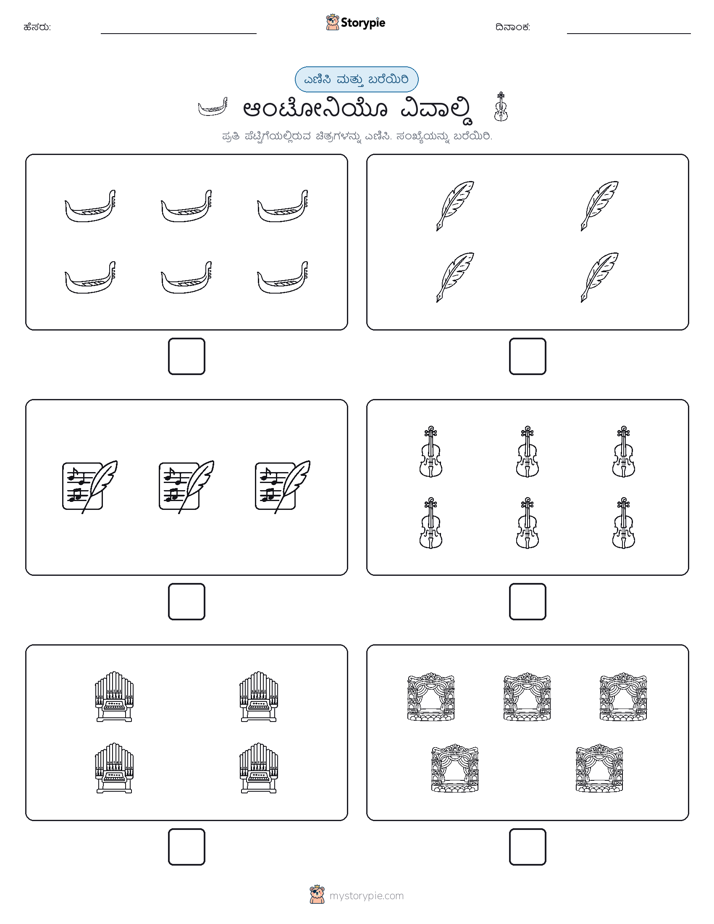 ಹೆಸರು:

Storypie

ದಿನಾಂಕ:

ಎಣಿಸಿ ಮತ್ತು ಬರೆಯಿರಿ

ಆಂಟೋನಿಯೊ ವಿವಾಲ್ಡಿ

ಪ್ರತಿ ಪೆಟ್ಟಿಗೆಯಲ್ಲಿರುವ ಚಿತ್ರಗಳನ್ನು ಎಣಿಸಿ. ಸಂಖ್ಯೆಯನ್ನು ಬರೆಯಿರಿ.

mystorypie.com